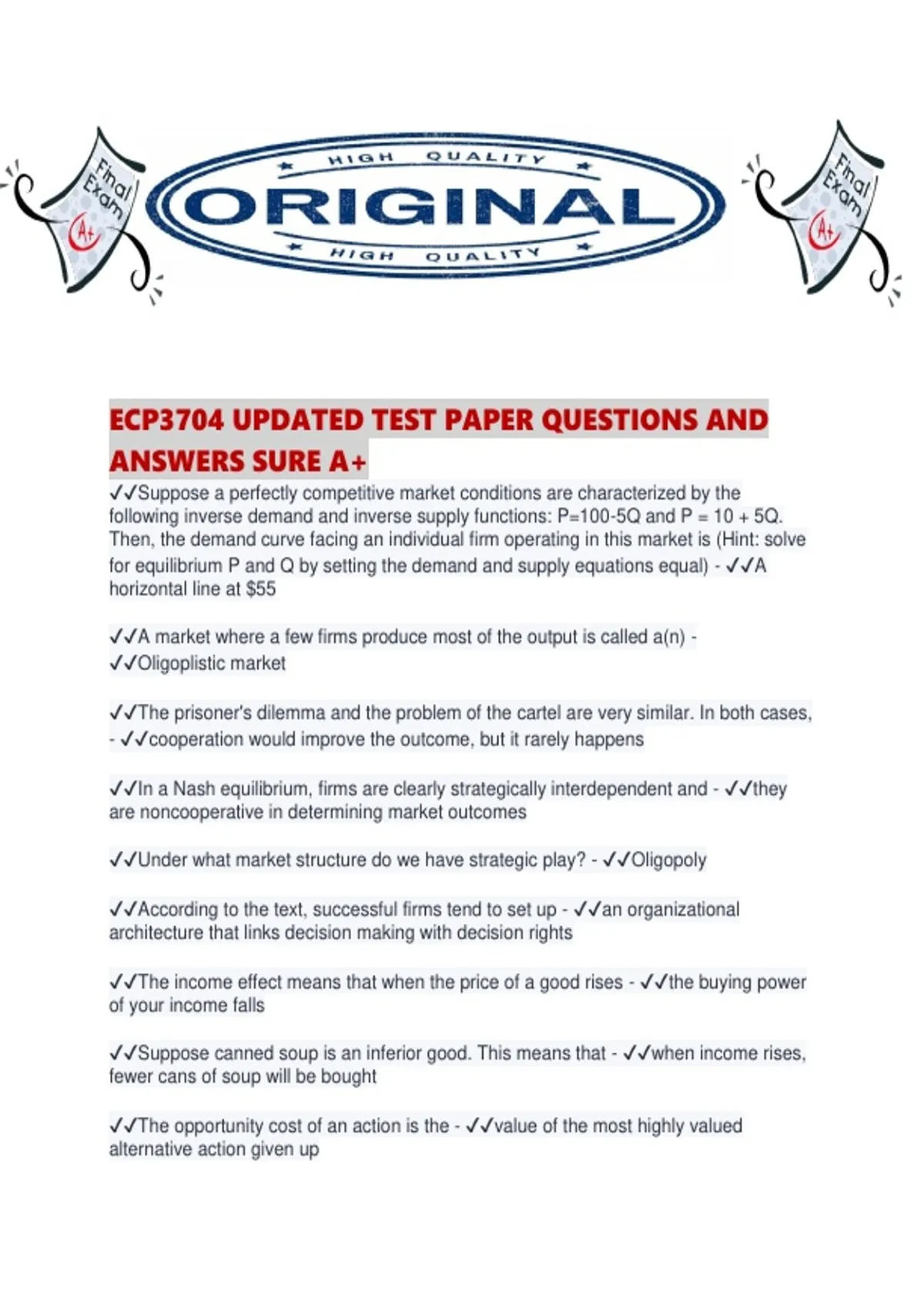 Final Exam A+

HIGH QUALITY
ORIGINAL
HIGH QUALITY

Final Exam A+

ECP3704 UPDATED TEST PAPER QUESTIONS AND ANSWERS SURE A+

✓✓Suppose a perfectly competitive market conditions are characterized by the following inverse demand and inverse supply functions: P=100-5Q and P = 10 + 5Q. Then, the demand curve facing an individual firm operating in this market is (Hint: solve for equilibrium P and Q by setting the demand and supply equations equal) - ✓✓A horizontal line at $55

✓✓A market where a few firms produce most of the output is called a(n) - ✓✓Oligoplistic market

✓✓The prisoner's dilemma and the problem of the cartel are very similar. In both cases, - ✓✓cooperation would improve the outcome, but it rarely happens

✓✓In a Nash equilibrium, firms are clearly strategically interdependent and - ✓✓they are noncooperative in determining market outcomes

✓✓Under what market structure do we have strategic play? - ✓✓Oligopoly

✓✓According to the text, successful firms tend to set up - ✓✓an organizational architecture that links decision making with decision rights

✓✓The income effect means that when the price of a good rises - ✓✓the buying power of your income falls

✓✓Suppose canned soup is an inferior good. This means that - ✓✓when income rises, fewer cans of soup will be bought

✓✓The opportunity cost of an action is the - ✓✓value of the most highly valued alternative action given up